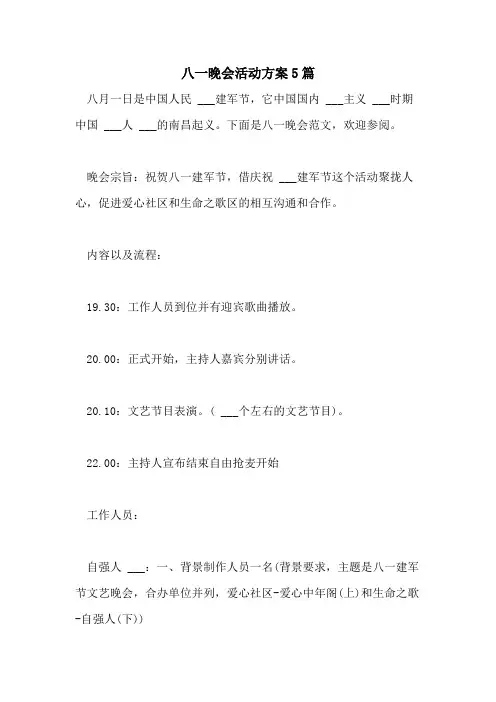 八一晚会活动方案5篇

八月一日是中国人民 ___建军节，它中国国内 ___主义 ___时期中国 ___人 ___的南昌起义。下面是八一晚会范文，欢迎参阅。

晚会宗旨：祝贺八一建军节，借庆祝 ___建军节这个活动聚拢人心，促进爱心社区和生命之歌区的相互沟通和合作。

内容以及流程：

19.30：工作人员到位并有迎宾歌曲播放。

20.00：正式开始，主持人嘉宾分别讲话。

20.10：文艺节目表演。（ ___个左右的文艺节目）。

22.00：主持人宣布结束自由抢麦开始

工作人员：

自强人 ___：一、背景制作人员一名(背景要求，主题是八一建军节文艺晚会，合办单位并列，爱心社区-爱心中年阁(上)和生命之歌-自强人(下))